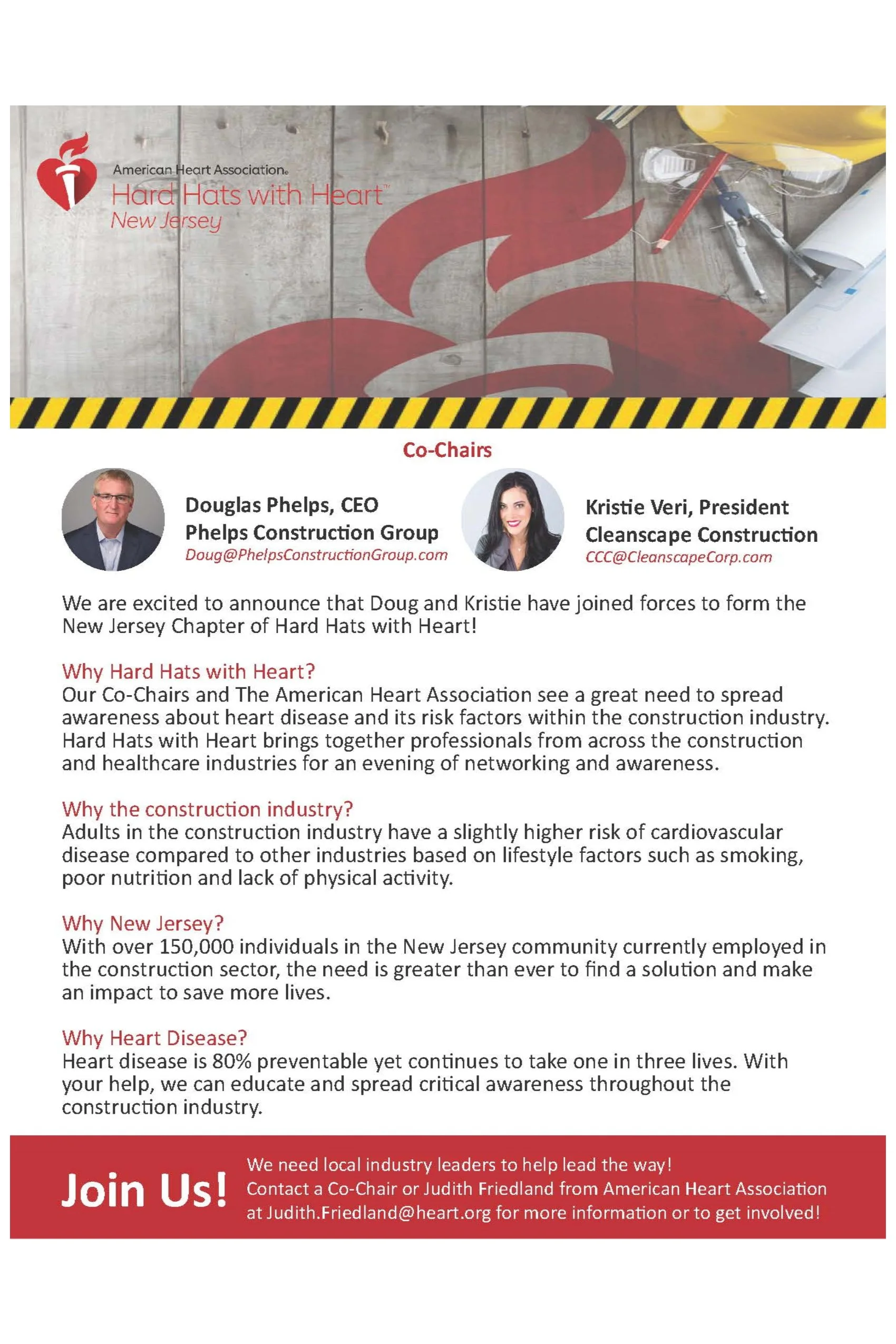 American Heart Association®
Hard Hats with Heart™
New Jersey

Co-Chairs

Douglas Phelps, CEO
Phelps Construction Group
Doug@PhelpsConstructionGroup.com

Kristie Veri, President
Cleanscape Construction
CCC@CleanscapeCorp.com

We are excited to announce that Doug and Kristie have joined forces to form the New Jersey Chapter of Hard Hats with Heart!

Why Hard Hats with Heart?
Our Co-Chairs and The American Heart Association see a great need to spread awareness about heart disease and its risk factors within the construction industry. Hard Hats with Heart brings together professionals from across the construction and healthcare industries for an evening of networking and awareness.

Why the construction industry?
Adults in the construction industry have a slightly higher risk of cardiovascular disease compared to other industries based on lifestyle factors such as smoking, poor nutrition and lack of physical activity.

Why New Jersey?
With over 150,000 individuals in the New Jersey community currently employed in the construction sector, the need is greater than ever to find a solution and make an impact to save more lives.

Why Heart Disease?
Heart disease is 80% preventable yet continues to take one in three lives. With your help, we can educate and spread critical awareness throughout the construction industry.

Join Us!
We need local industry leaders to help lead the way!
Contact a Co-Chair or Judith Friedland from American Heart Association at Judith.Friedland@heart.org for more information or to get involved!